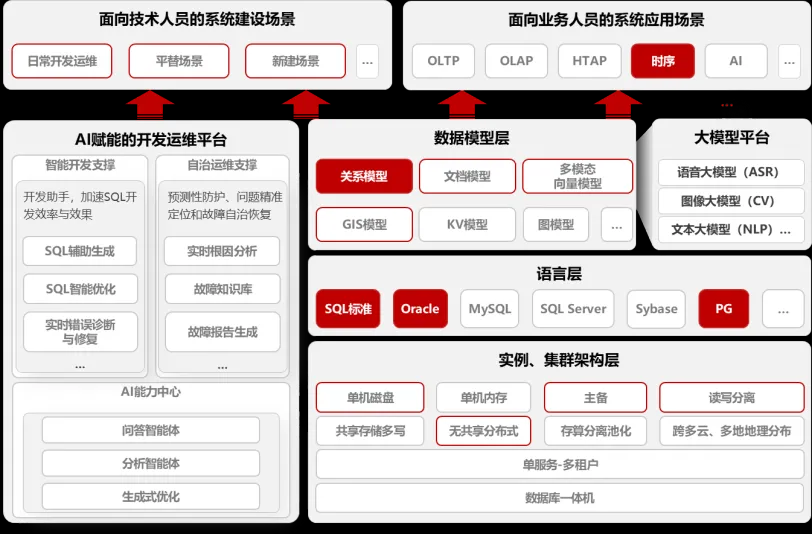 面向技术人员的系统建设场景

日常开发运维　平替场景　新建场景　...

面向业务人员的系统应用场景

OLTP　OLAP　HTAP　时序　AI　...

...

AI赋能的开发运维平台

智能开发支撑

开发助手，加速SQL开发效率与效果

SQL辅助生成

SQL智能优化

实时错误诊断与修复

...

自治运维支撑

预测性防护、问题精准定位和故障自治恢复

实时根因分析

故障知识库

故障报告生成

...

AI能力中心

问答智能体

分析智能体

生成式优化

数据模型层

关系模型　文档模型　多模态向量模型

GIS模型　KV模型　图模型　...

大模型平台

语音大模型（ASR）

图像大模型（CV）

文本大模型（NLP）...

语言层

SQL标准　Oracle　MySQL　SQL Server　Sybase　PG　...

实例、集群架构层

单机磁盘　单机内存　主备　读写分离

共享存储多写　无共享分布式　存算分离池化　跨多云、多地地理分布

单服务-多租户

数据库一体机